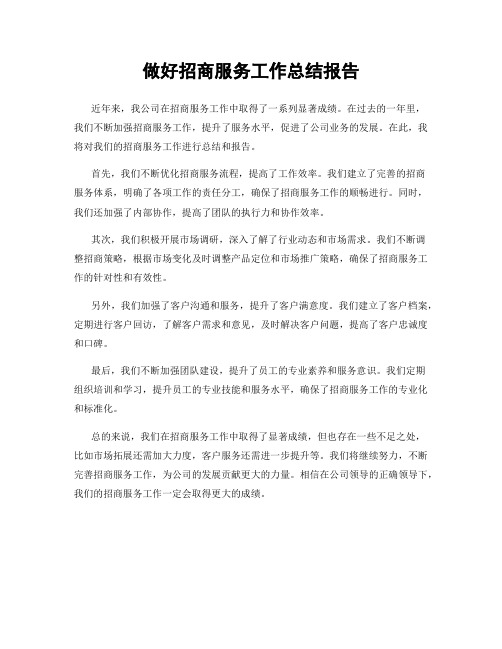 做好招商服务工作总结报告

近年来，我公司在招商服务工作中取得了一系列显著成绩。在过去的一年里，我们不断加强招商服务工作，提升了服务水平，促进了公司业务的发展。在此，我将对我们的招商服务工作进行总结和报告。

首先，我们不断优化招商服务流程，提高了工作效率。我们建立了完善的招商服务体系，明确了各项工作的责任分工，确保了招商服务工作的顺畅进行。同时，我们还加强了内部协作，提高了团队的执行力和协作效率。

其次，我们积极开展市场调研，深入了解了行业动态和市场需求。我们不断调整招商策略，根据市场变化及时调整产品定位和市场推广策略，确保了招商服务工作的针对性和有效性。

另外，我们加强了客户沟通和服务，提升了客户满意度。我们建立了客户档案，定期进行客户回访，了解客户需求和意见，及时解决客户问题，提高了客户忠诚度和口碑。

最后，我们不断加强团队建设，提升了员工的专业素养和服务意识。我们定期组织培训和学习，提升员工的专业技能和服务水平，确保了招商服务工作的专业化和标准化。

总的来说，我们在招商服务工作中取得了显著成绩，但也存在一些不足之处，比如市场拓展还需加大力度，客户服务还需进一步提升等。我们将继续努力，不断完善招商服务工作，为公司的发展贡献更大的力量。相信在公司领导的正确领导下，我们的招商服务工作一定会取得更大的成绩。